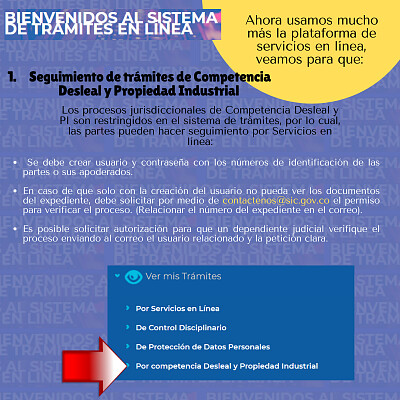 BIENVENIDOS AL SISTEMA DE TRAMITES EN LINEA

Ahora usamos mucho más la plataforma de servicios en línea, veamos para que:

1. Seguimiento de trámites de Competencia Desleal y Propiedad Industrial

Los procesos jurisdiccionales de Competencia Desleal y PI son restringidos en el sistema de trámites, por lo cual, las partes pueden hacer seguimiento por Servicios en línea:

• Se debe crear usuario y contraseña con los números de identificación de las partes o sus apoderados.

• En caso de que solo con la creación del usuario no pueda ver los documentos del expediente, debe solicitar por medio de contactenos@sic.gov.co el permiso para verificar el proceso. (Relacionar el número del expediente en el correo).

• Es posible solicitar autorización para que un dependiente judicial verifique el proceso enviando al correo el usuario relacionado y la petición clara.

Ver mis Trámites

Por Servicios en Línea

De Control Disciplinario

De Protección de Datos Personales

Por competencia Desleal y Propiedad Industrial